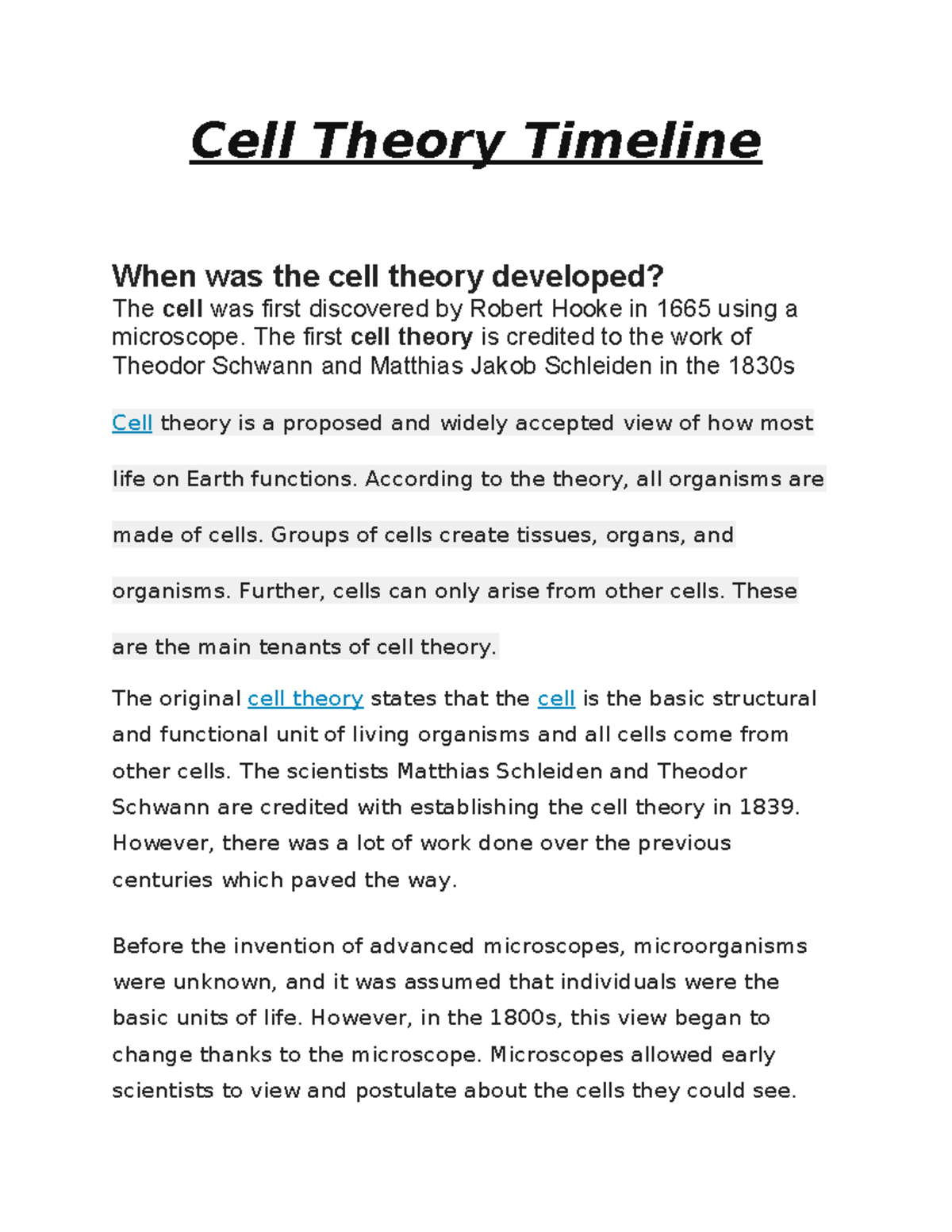 Cell Theory Timeline

When was the cell theory developed?
The cell was first discovered by Robert Hooke in 1665 using a microscope. The first cell theory is credited to the work of Theodor Schwann and Matthias Jakob Schleiden in the 1830s

Cell theory is a proposed and widely accepted view of how most life on Earth functions. According to the theory, all organisms are made of cells. Groups of cells create tissues, organs, and organisms. Further, cells can only arise from other cells. These are the main tenants of cell theory.

The original cell theory states that the cell is the basic structural and functional unit of living organisms and all cells come from other cells. The scientists Matthias Schleiden and Theodor Schwann are credited with establishing the cell theory in 1839. However, there was a lot of work done over the previous centuries which paved the way.

Before the invention of advanced microscopes, microorganisms were unknown, and it was assumed that individuals were the basic units of life. However, in the 1800s, this view began to change thanks to the microscope. Microscopes allowed early scientists to view and postulate about the cells they could see.